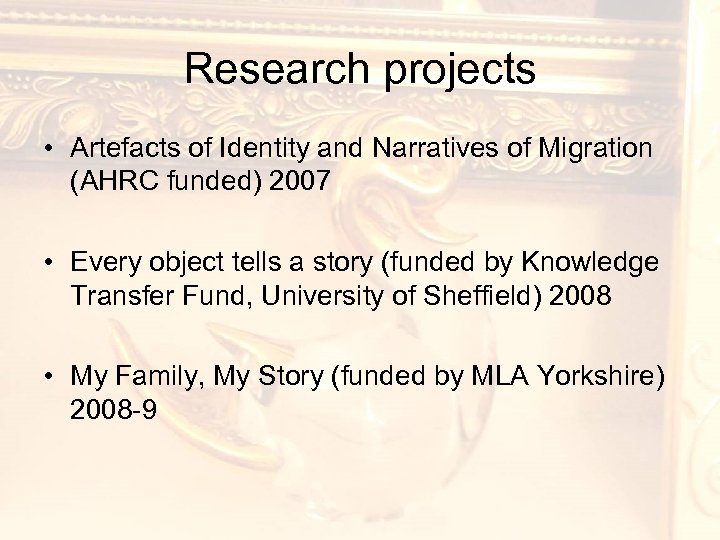 Research projects

• Artefacts of Identity and Narratives of Migration (AHRC funded) 2007

• Every object tells a story (funded by Knowledge Transfer Fund, University of Sheffield) 2008

• My Family, My Story (funded by MLA Yorkshire) 2008-9